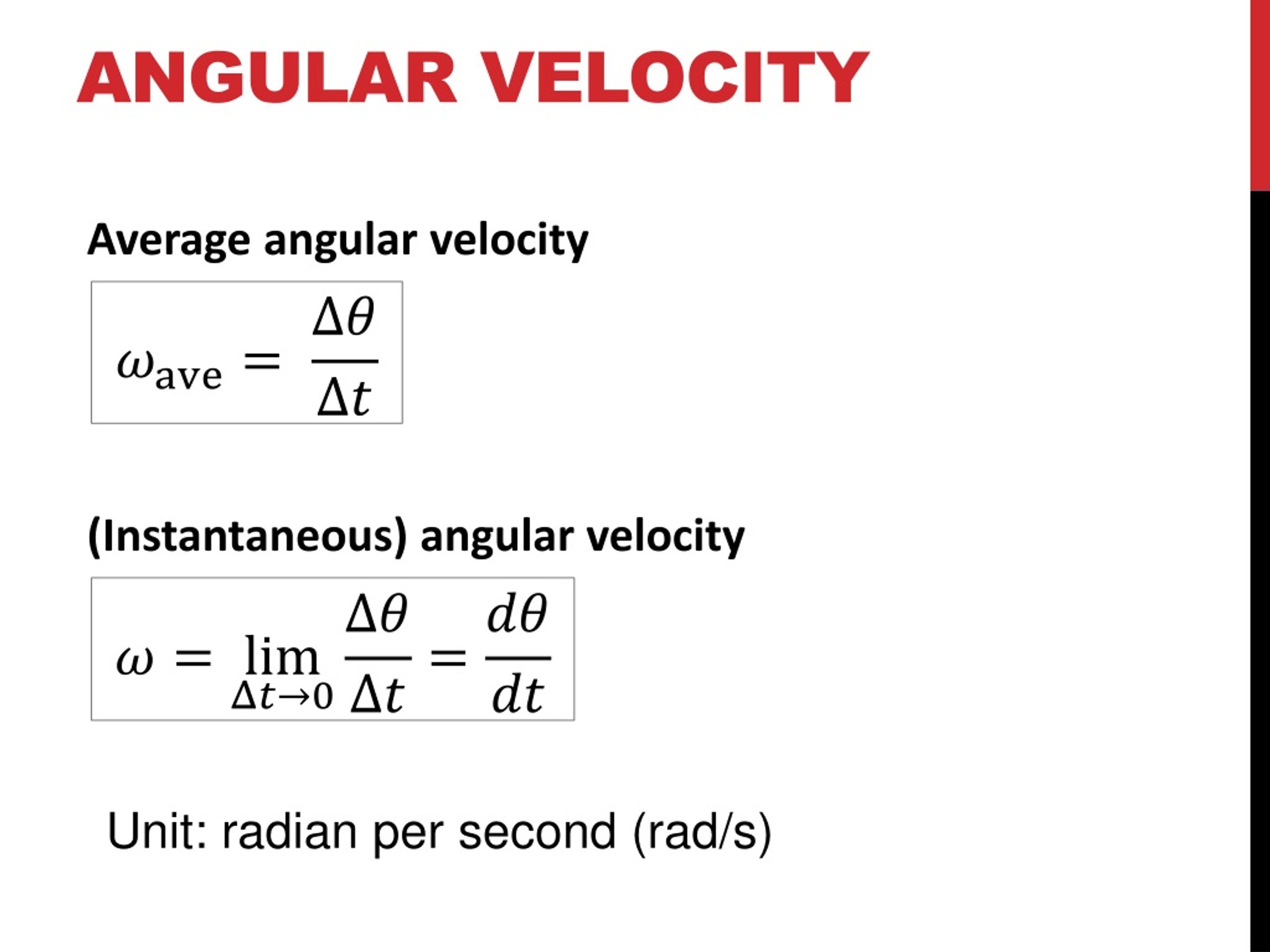 ANGULAR VELOCITY

Average angular velocity

$\omega_{\text{ave}} = \frac{\Delta\theta}{\Delta t}$

(Instantaneous) angular velocity

$\omega = \lim_{\Delta t \to 0} \frac{\Delta\theta}{\Delta t} = \frac{d\theta}{dt}$

Unit: radian per second (rad/s)